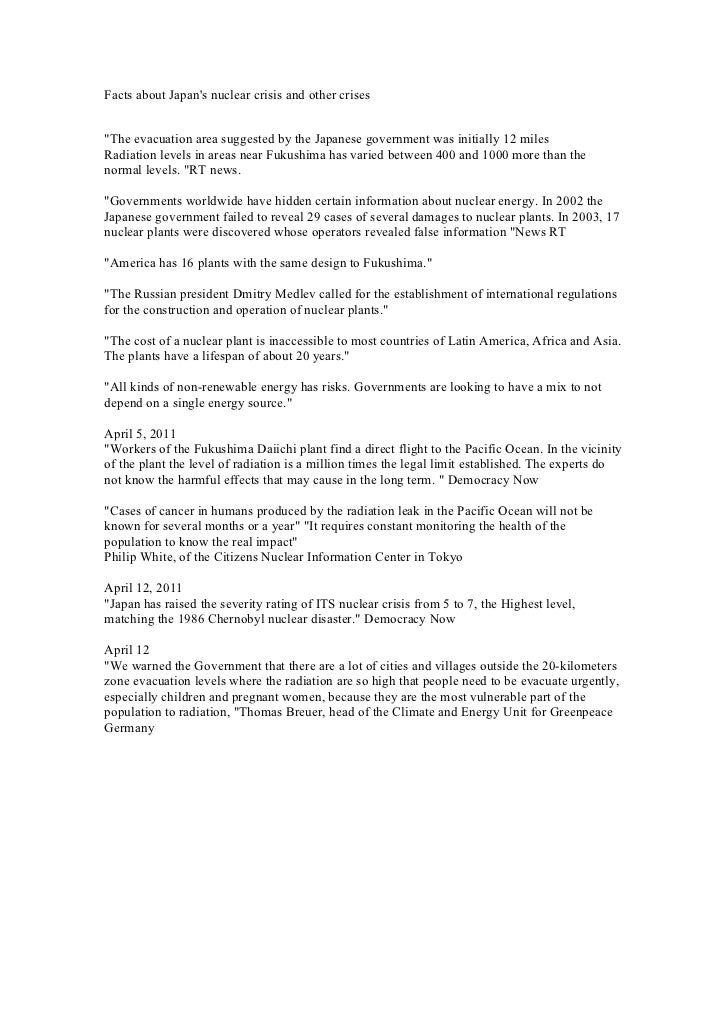 Facts about Japan's nuclear crisis and other crises

"The evacuation area suggested by the Japanese government was initially 12 miles Radiation levels in areas near Fukushima has varied between 400 and 1000 more than the normal levels. "RT news.

"Governments worldwide have hidden certain information about nuclear energy. In 2002 the Japanese government failed to reveal 29 cases of several damages to nuclear plants. In 2003, 17 nuclear plants were discovered whose operators revealed false information "News RT

"America has 16 plants with the same design to Fukushima."

"The Russian president Dmitry Medlev called for the establishment of international regulations for the construction and operation of nuclear plants."

"The cost of a nuclear plant is inaccessible to most countries of Latin America, Africa and Asia. The plants have a lifespan of about 20 years."

"All kinds of non-renewable energy has risks. Governments are looking to have a mix to not depend on a single energy source."

April 5, 2011
"Workers of the Fukushima Daiichi plant find a direct flight to the Pacific Ocean. In the vicinity of the plant the level of radiation is a million times the legal limit established. The experts do not know the harmful effects that may cause in the long term. " Democracy Now

"Cases of cancer in humans produced by the radiation leak in the Pacific Ocean will not be known for several months or a year" "It requires constant monitoring the health of the population to know the real impact"
Philip White, of the Citizens Nuclear Information Center in Tokyo

April 12, 2011
"Japan has raised the severity rating of ITS nuclear crisis from 5 to 7, the Highest level, matching the 1986 Chernobyl nuclear disaster." Democracy Now

April 12
"We warned the Government that there are a lot of cities and villages outside the 20-kilometers zone evacuation levels where the radiation are so high that people need to be evacuate urgently, especially children and pregnant women, because they are the most vulnerable part of the population to radiation, "Thomas Breuer, head of the Climate and Energy Unit for Greenpeace Germany